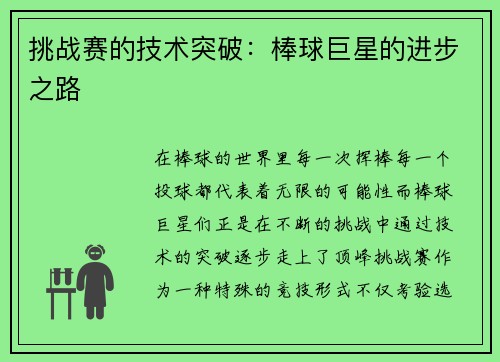 挑战赛的技术突破：棒球巨星的进步之路

在棒球的世界里每一次挥棒每一个投球都代表着无限的可能性而棒球巨星们正是在不断的挑战中通过技术的突破逐步走上了顶峰挑战赛作为一种特殊的竞技形式不仅考验选